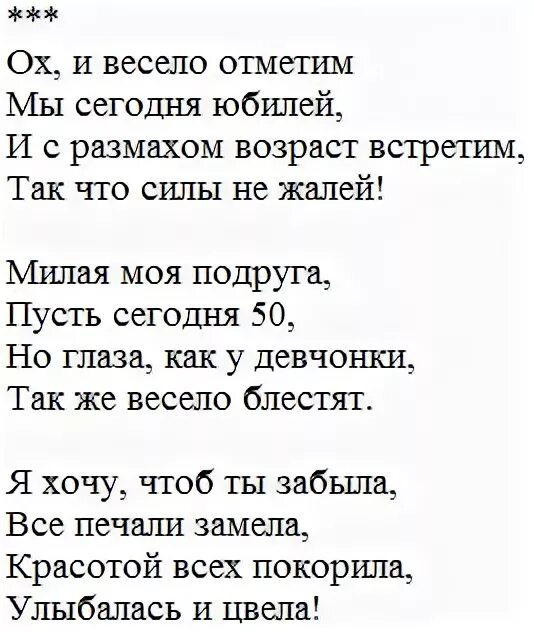 ***

Ох, и весело отметим
Мы сегодня юбилей,
И с размахом возраст встретим,
Так что силы не жалей!

Милая моя подруга,
Пусть сегодня 50,
Но глаза, как у девчонки,
Так же весело блестят.

Я хочу, чтоб ты забыла,
Все печали замела,
Красотой всех покорила,
Улыбалась и цвела!